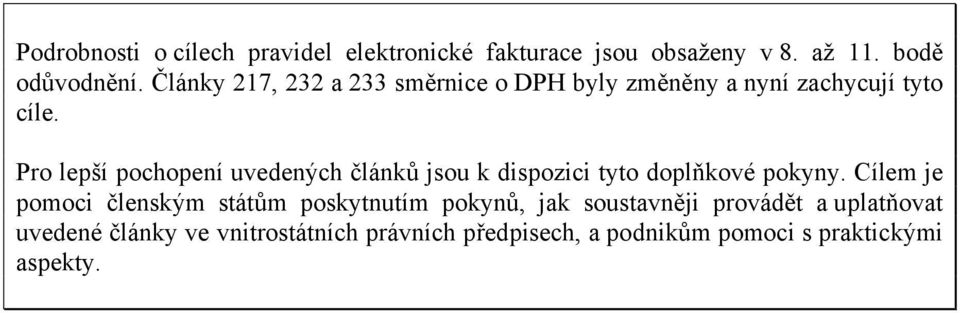 Podrobnosti o cílech pravidel elektronické fakturace jsou obsaženy v 8. až 11. bodě odůvodnění. Články 217, 232 a 233 směrnice o DPH byly změněny a nyní zachycují tyto cíle.

Pro lepší pochopení uvedených článků jsou k dispozici tyto doplňkové pokyny. Cílem je pomoci členským státům poskytnutím pokynů, jak soustavněji provádět a uplatňovat uvedené články ve vnitrostátních právních předpisech, a podnikům pomoci s praktickými aspekty.